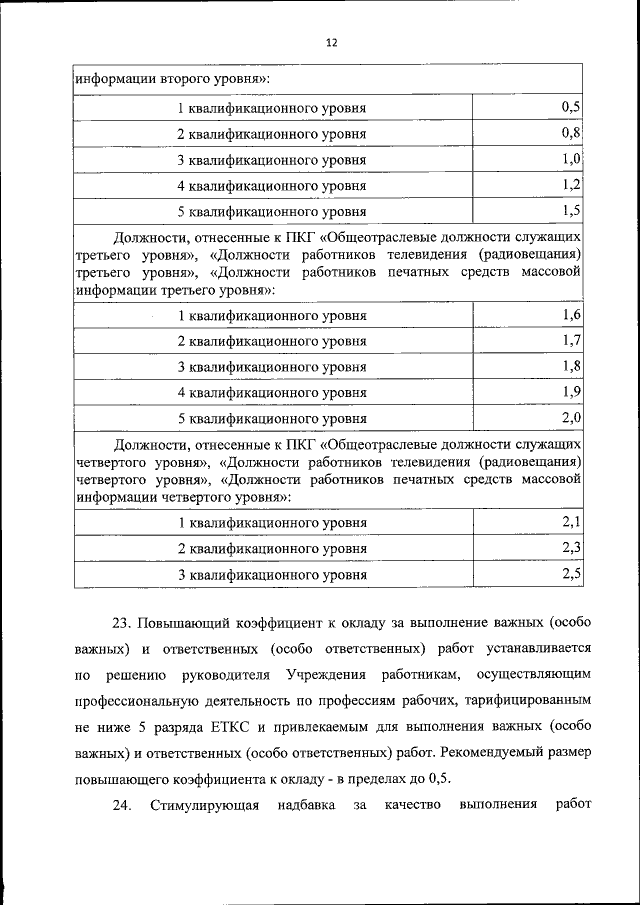 12

| информации второго уровня»: | |
|---|---|
| 1 квалификационного уровня | 0,5 |
| 2 квалификационного уровня | 0,8 |
| 3 квалификационного уровня | 1,0 |
| 4 квалификационного уровня | 1,2 |
| 5 квалификационного уровня | 1,5 |
| Должности, отнесенные к ПКГ «Общеотраслевые должности служащих третьего уровня», «Должности работников телевидения (радиовещания) третьего уровня», «Должности работников печатных средств массовой информации третьего уровня»: | |
| 1 квалификационного уровня | 1,6 |
| 2 квалификационного уровня | 1,7 |
| 3 квалификационного уровня | 1,8 |
| 4 квалификационного уровня | 1,9 |
| 5 квалификационного уровня | 2,0 |
| Должности, отнесенные к ПКГ «Общеотраслевые должности служащих четвертого уровня», «Должности работников телевидения (радиовещания) четвертого уровня», «Должности работников печатных средств массовой информации четвертого уровня»: | |
| 1 квалификационного уровня | 2,1 |
| 2 квалификационного уровня | 2,3 |
| 3 квалификационного уровня | 2,5 |

23. Повышающий коэффициент к окладу за выполнение важных (особо важных) и ответственных (особо ответственных) работ устанавливается по решению руководителя Учреждения работникам, осуществляющим профессиональную деятельность по профессиям рабочих, тарифицированным не ниже 5 разряда ЕТКС и привлекаемым для выполнения важных (особо важных) и ответственных (особо ответственных) работ. Рекомендуемый размер повышающего коэффициента к окладу - в пределах до 0,5.

24. Стимулирующая надбавка за качество выполнения работ